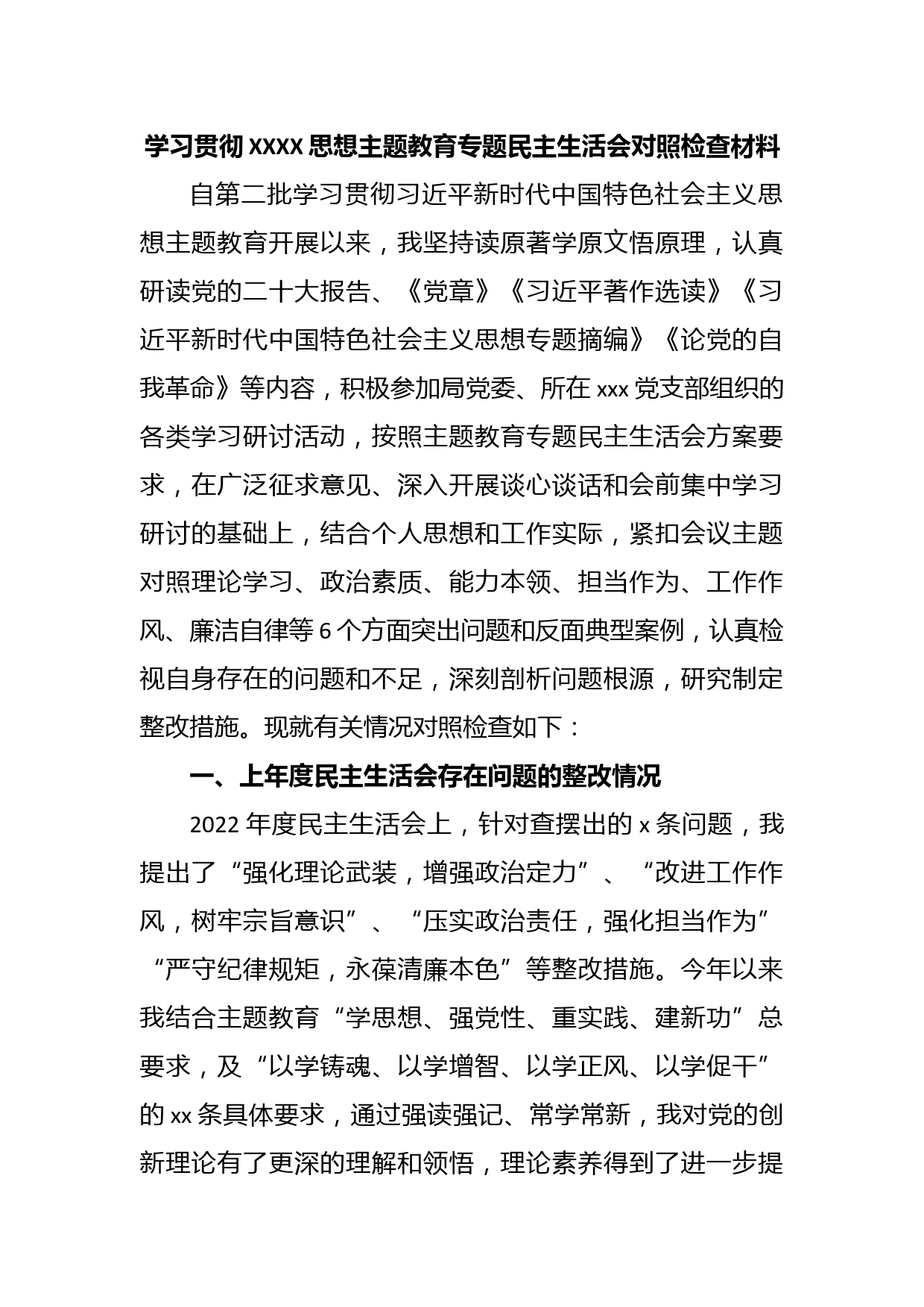 学习贯彻 XXXX 思想主题教育专题民主生活会对照检查材料

自第二批学习贯彻习近平新时代中国特色社会主义思想主题教育开展以来，我坚持读原著学原文悟原理，认真研读党的二十大报告、《党章》《习近平著作选读》《习近平新时代中国特色社会主义思想专题摘编》《论党的自我革命》等内容，积极参加局党委、所在 xxx 党支部组织的各类学习研讨活动，按照主题教育专题民主生活会方案要求，在广泛征求意见、深入开展谈心谈话和会前集中学习研讨的基础上，结合个人思想和工作实际，紧扣会议主题对照理论学习、政治素质、能力本领、担当作为、工作作风、廉洁自律等 6 个方面突出问题和反面典型案例，认真检视自身存在的问题和不足，深刻剖析问题根源，研究制定整改措施。现就有关情况对照检查如下：

一、上年度民主生活会存在问题的整改情况

2022 年度民主生活会上，针对查摆出的 x 条问题，我提出了“强化理论武装，增强政治定力”、“改进工作作风，树牢宗旨意识”、“压实政治责任，强化担当作为”“严守纪律规矩，永葆清廉本色”等整改措施。今年以来我结合主题教育“学思想、强党性、重实践、建新功”总要求，及“以学铸魂、以学增智、以学正风、以学促干”的 xx 条具体要求，通过强读强记、常学常新，我对党的创新理论有了更深的理解和领悟，理论素养得到了进一步提